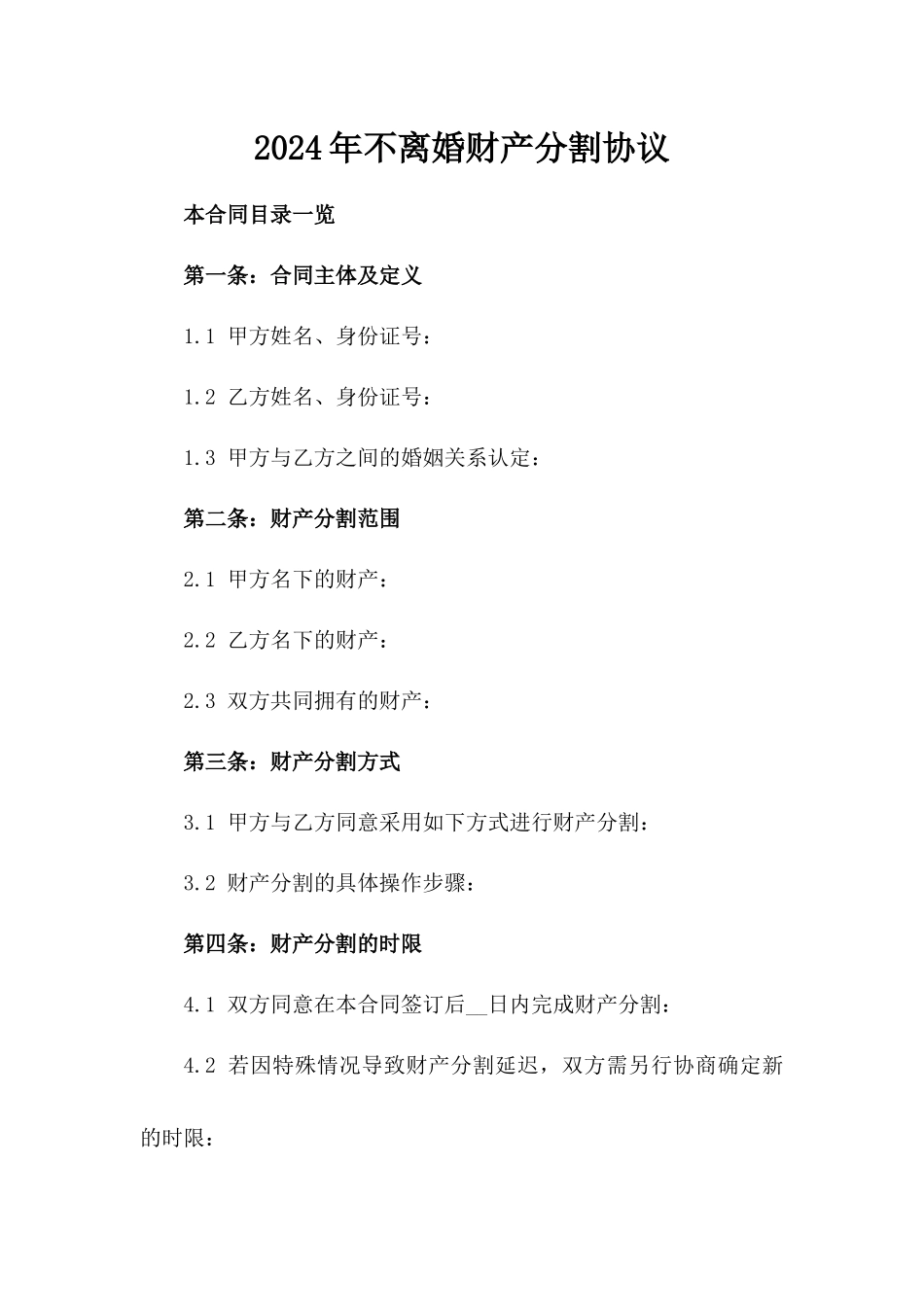 2024年不离婚财产分割协议

本合同目录一览

第一条：合同主体及定义

1.1 甲方姓名、身份证号：

1.2 乙方姓名、身份证号：

1.3 甲方与乙方之间的婚姻关系认定：

第二条：财产分割范围

2.1 甲方名下的财产：

2.2 乙方名下的财产：

2.3 双方共同拥有的财产：

第三条：财产分割方式

3.1 甲方与乙方同意采用如下方式进行财产分割：

3.2 财产分割的具体操作步骤：

第四条：财产分割的时限

4.1 双方同意在本合同签订后__日内完成财产分割：

4.2 若因特殊情况导致财产分割延迟，双方需另行协商确定新的时限：